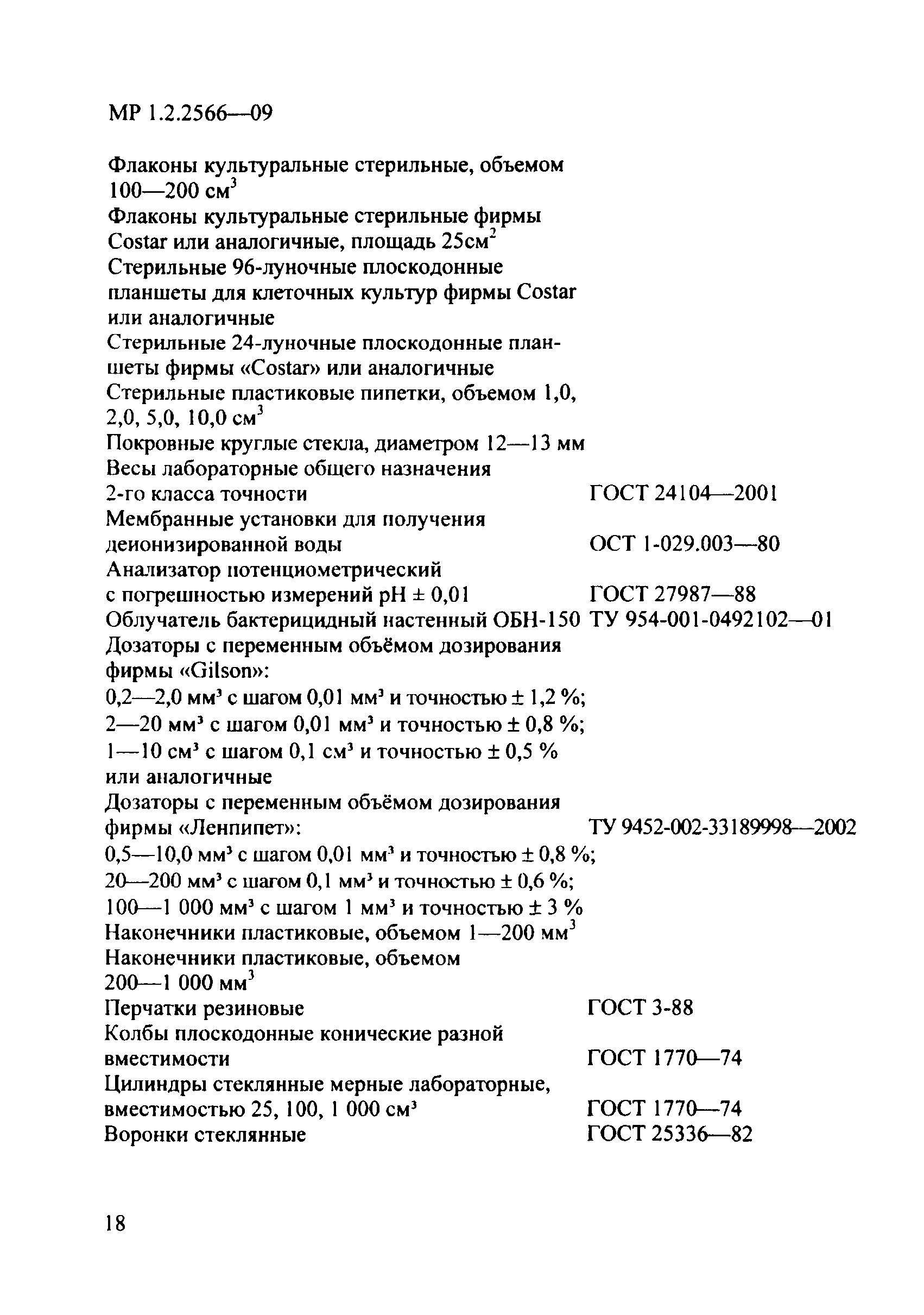 МР 1.2.2566—09

Флаконы культуральные стерильные, объемом 100—200 см$^3$
Флаконы культуральные стерильные фирмы Costar или аналогичные, площадь 25см$^2$
Стерильные 96-луночные плоскодонные планшеты для клеточных культур фирмы Costar или аналогичные
Стерильные 24-луночные плоскодонные планшеты фирмы «Costar» или аналогичные
Стерильные пластиковые пипетки, объемом 1,0, 2,0, 5,0, 10,0 см$^3$
Покровные круглые стекла, диаметром 12—13 мм
Весы лабораторные общего назначения 2-го класса точности ГОСТ 24104—2001
Мембранные установки для получения деионизированной воды ОСТ 1-029.003—80
Анализатор потенциометрический с погрешностью измерений pH ± 0,01 ГОСТ 27987—88
Облучатель бактерицидный настенный ОБН-150 ТУ 954-001-0492102—01
Дозаторы с переменным объёмом дозирования фирмы «Gilson»:
0,2—2,0 мм$^3$ с шагом 0,01 мм$^3$ и точностью ± 1,2 %;
2—20 мм$^3$ с шагом 0,01 мм$^3$ и точностью ± 0,8 %;
1—10 см$^3$ с шагом 0,1 см$^3$ и точностью ± 0,5 % или аналогичные
Дозаторы с переменным объёмом дозирования фирмы «Ленпипет»: ТУ 9452-002-33189998—2002
0,5—10,0 мм$^3$ с шагом 0,01 мм$^3$ и точностью ± 0,8 %;
20—200 мм$^3$ с шагом 0,1 мм$^3$ и точностью ± 0,6 %;
100—1 000 мм$^3$ с шагом 1 мм$^3$ и точностью ± 3 %
Наконечники пластиковые, объемом 1—200 мм$^3$
Наконечники пластиковые, объемом 200—1 000 мм$^3$
Перчатки резиновые ГОСТ 3-88
Колбы плоскодонные конические разной вместимости ГОСТ 1770—74
Цилиндры стеклянные мерные лабораторные, вместимостью 25, 100, 1 000 см$^3$ ГОСТ 1770—74
Воронки стеклянные ГОСТ 25336—82

18